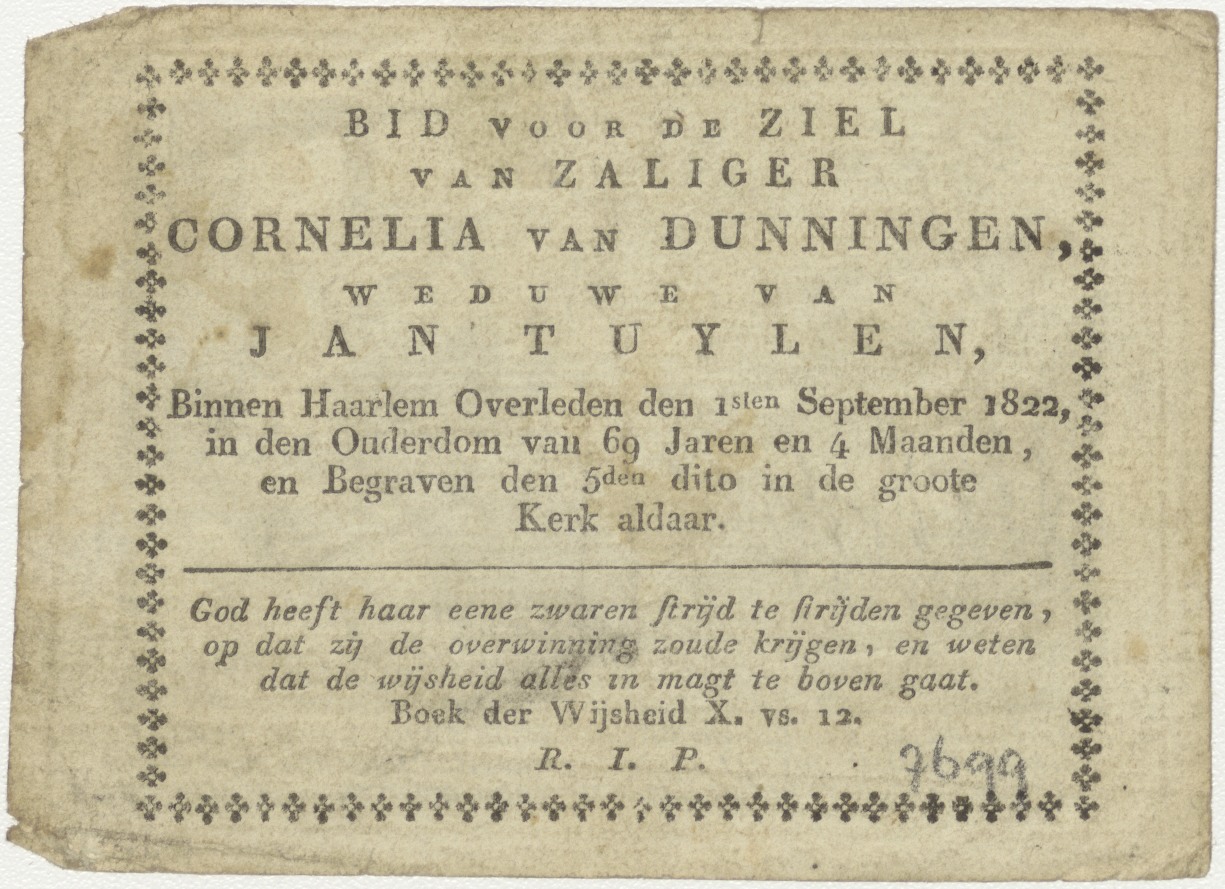 BID VOOR DE ZIEL
VAN ZALIGER
CORNELIA VAN DUNNINGEN,
WEDUWE VAN
JAN TUYLEN,
Binnen Haarlem Overleden den 1sten September 1822, in den Ouderdom van 69 Jaren en 4 Maanden, en Begraven den 5den dito in de groote Kerk aldaar.

God heeft haar eene zwaren strijd te strijden gegeven, op dat zij de overwinning zoude krijgen, en weten dat de wijsheid alles in magt te boven gaat.
Boek der Wijsheid X. vs. 12.
R. I. P.
7699